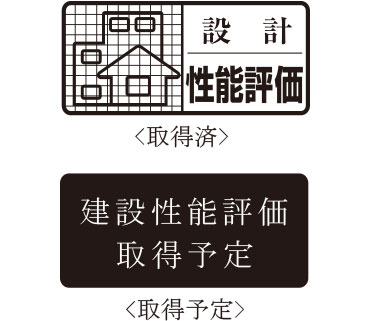 設 計
性能評価

〈取得済〉

建設性能評価
取得予定

〈取得予定〉